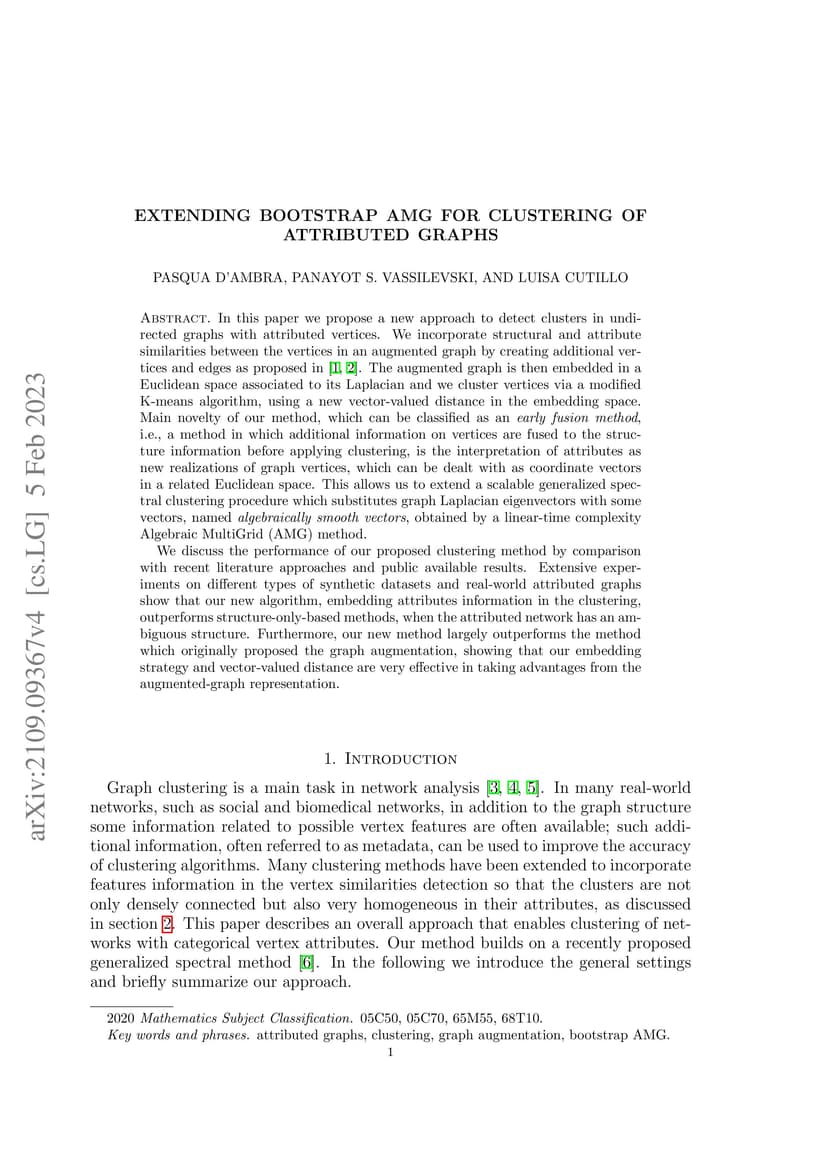 arXiv:2109.09367v4 [cs.LG] 5 Feb 2023

EXTENDING BOOTSTRAP AMG FOR CLUSTERING OF ATTRIBUTED GRAPHS

PASQUA D'AMBRA, PANAYOT S. VASSILEVSKI, AND LUISA CUTILLO

Abstract. In this paper we propose a new approach to detect clusters in undirected graphs with attributed vertices. We incorporate structural and attribute similarities between the vertices in an augmented graph by creating additional vertices and edges as proposed in [1, 2]. The augmented graph is then embedded in a Euclidean space associated to its Laplacian and we cluster vertices via a modified K-means algorithm, using a new vector-valued distance in the embedding space. Main novelty of our method, which can be classified as an early fusion method, i.e., a method in which additional information on vertices are fused to the structure information before applying clustering, is the interpretation of attributes as new realizations of graph vertices, which can be dealt with as coordinate vectors in a related Euclidean space. This allows us to extend a scalable generalized spectral clustering procedure which substitutes graph Laplacian eigenvectors with some vectors, named algebraically smooth vectors, obtained by a linear-time complexity Algebraic MultiGrid (AMG) method.

We discuss the performance of our proposed clustering method by comparison with recent literature approaches and public available results. Extensive experiments on different types of synthetic datasets and real-world attributed graphs show that our new algorithm, embedding attributes information in the clustering, outperforms structure-only-based methods, when the attributed network has an ambiguous structure. Furthermore, our new method largely outperforms the method which originally proposed the graph augmentation, showing that our embedding strategy and vector-valued distance are very effective in taking advantages from the augmented-graph representation.

1. Introduction

Graph clustering is a main task in network analysis [3, 4, 5]. In many real-world networks, such as social and biomedical networks, in addition to the graph structure some information related to possible vertex features are often available; such additional information, often referred to as metadata, can be used to improve the accuracy of clustering algorithms. Many clustering methods have been extended to incorporate features information in the vertex similarities detection so that the clusters are not only densely connected but also very homogeneous in their attributes, as discussed in section 2. This paper describes an overall approach that enables clustering of networks with categorical vertex attributes. Our method builds on a recently proposed generalized spectral method [6]. In the following we introduce the general settings and briefly summarize our approach.

2020 Mathematics Subject Classification. 05C50, 05C70, 65M55, 68T10.
Key words and phrases. attributed graphs, clustering, graph augmentation, bootstrap AMG.

1